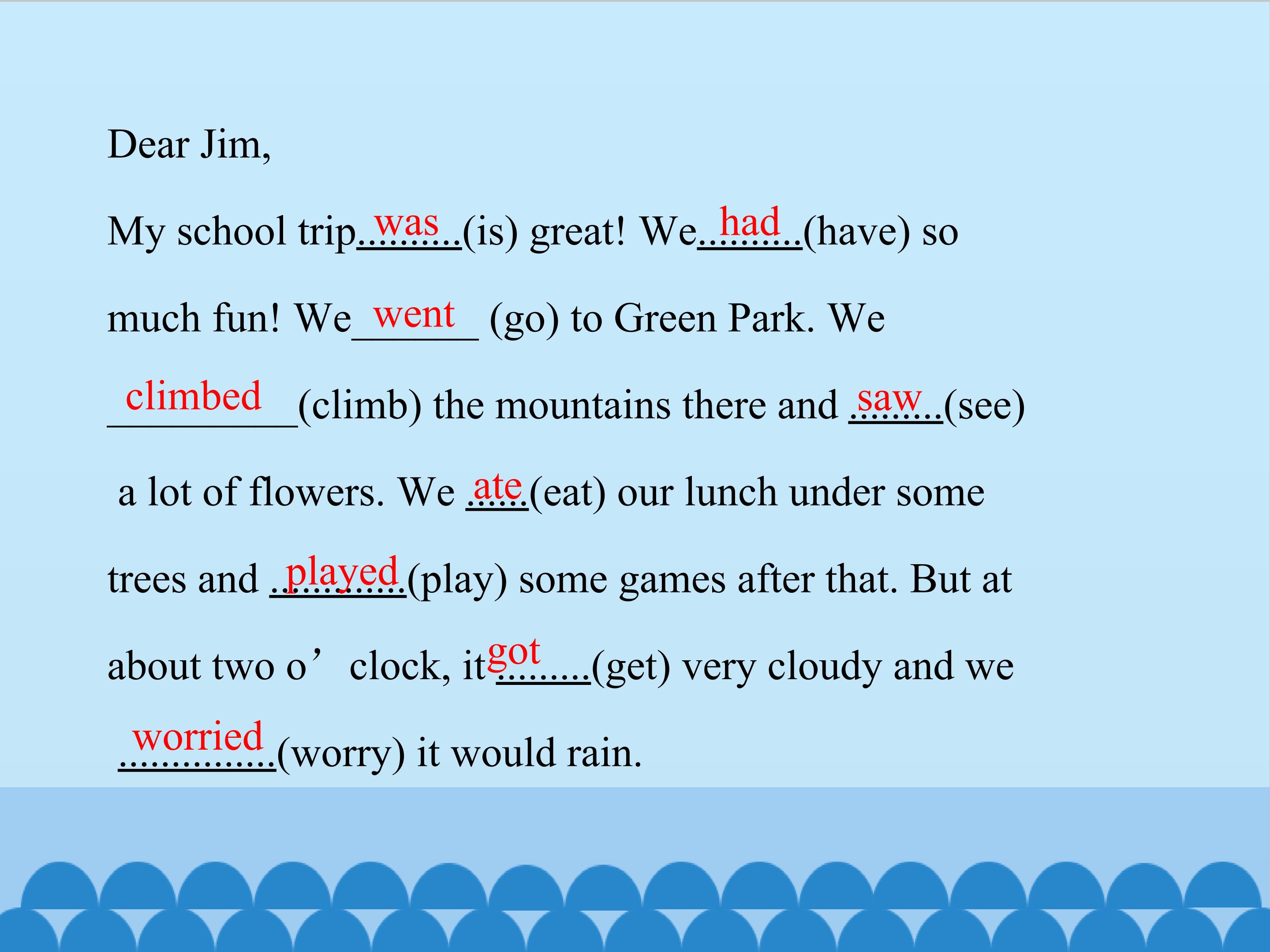 Dear Jim,

My school trip was (is) great! We had (have) so much fun! We went (go) to Green Park. We climbed (climb) the mountains there and saw (see) a lot of flowers. We ate (eat) our lunch under some trees and played (play) some games after that. But at about two o' clock, it got (get) very cloudy and we worried (worry) it would rain.